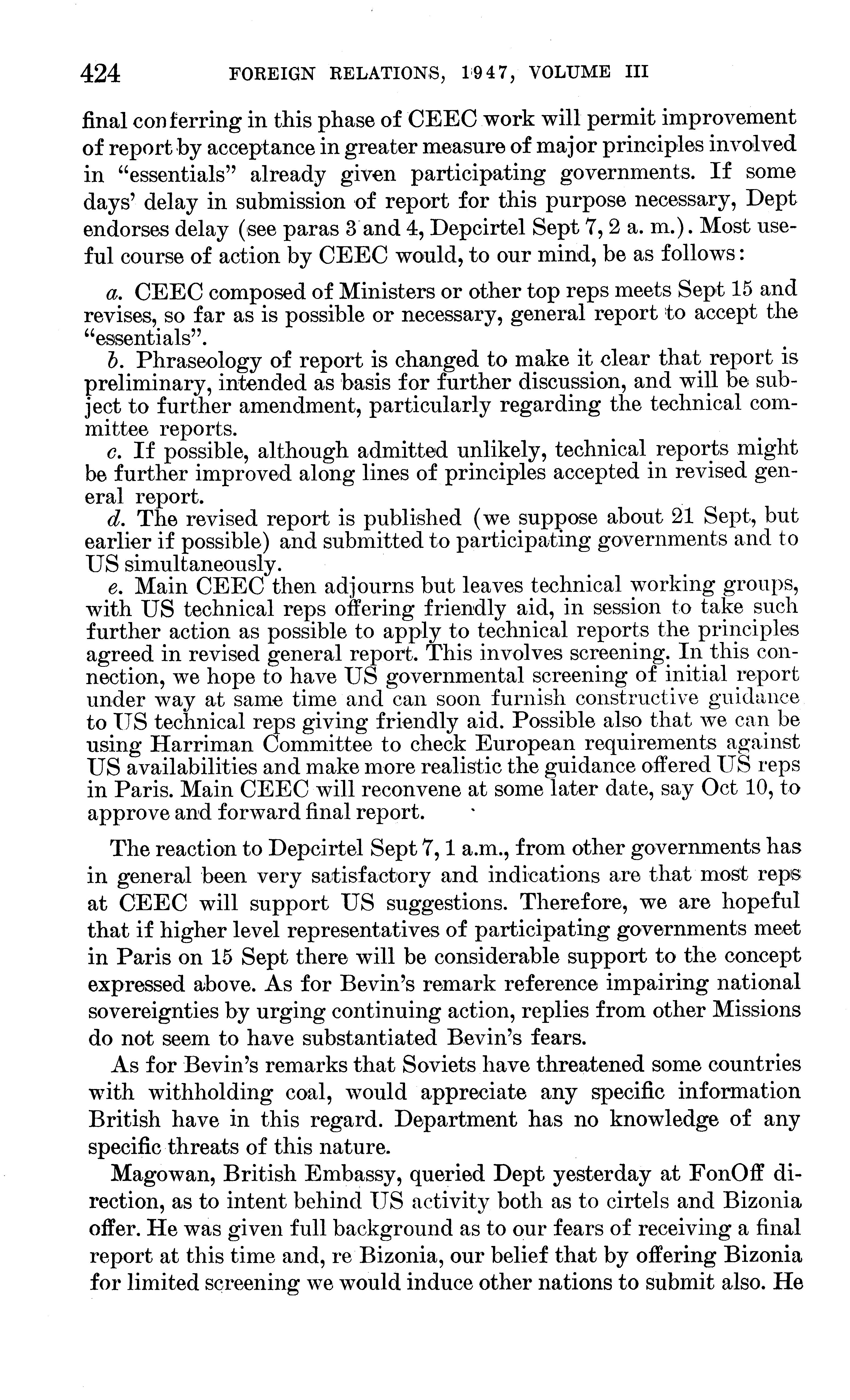 424 FOREIGN RELATIONS, 1947, VOLUME III

final conferring in this phase of CEEC work will permit improvement of report by acceptance in greater measure of major principles involved in "essentials" already given participating governments. If some days' delay in submission of report for this purpose necessary, Dept endorses delay (see paras 3 and 4, Depcirtel Sept 7, 2 a. m.). Most useful course of action by CEEC would, to our mind, be as follows:

a. CEEC composed of Ministers or other top reps meets Sept 15 and revises, so far as is possible or necessary, general report to accept the "essentials".
b. Phraseology of report is changed to make it clear that report is preliminary, intended as basis for further discussion, and will be subject to further amendment, particularly regarding the technical committee reports.
c. If possible, although admitted unlikely, technical reports might be further improved along lines of principles accepted in revised general report.
d. The revised report is published (we suppose about 21 Sept, but earlier if possible) and submitted to participating governments and to US simultaneously.
e. Main CEEC then adjourns but leaves technical working groups, with US technical reps offering friendly aid, in session to take such further action as possible to apply to technical reports the principles agreed in revised general report. This involves screening. In this connection, we hope to have US governmental screening of initial report under way at same time and can soon furnish constructive guidance to US technical reps giving friendly aid. Possible also that we can be using Harriman Committee to check European requirements against US availabilities and make more realistic the guidance offered US reps in Paris. Main CEEC will reconvene at some later date, say Oct 10, to approve and forward final report.

The reaction to Depcirtel Sept 7, 1 a.m., from other governments has in general been very satisfactory and indications are that most reps at CEEC will support US suggestions. Therefore, we are hopeful that if higher level representatives of participating governments meet in Paris on 15 Sept there will be considerable support to the concept expressed above. As for Bevin's remark reference impairing national sovereignties by urging continuing action, replies from other Missions do not seem to have substantiated Bevin's fears.

As for Bevin's remarks that Soviets have threatened some countries with withholding coal, would appreciate any specific information British have in this regard. Department has no knowledge of any specific threats of this nature.

Magowan, British Embassy, queried Dept yesterday at FonOff direction, as to intent behind US activity both as to cirtels and Bizonia offer. He was given full background as to our fears of receiving a final report at this time and, re Bizonia, our belief that by offering Bizonia for limited screening we would induce other nations to submit also. He